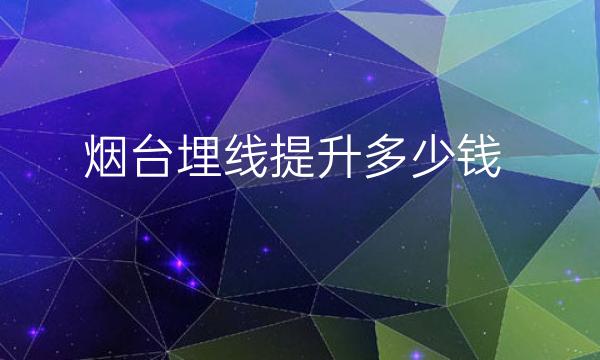 烟台埋线提升多少钱